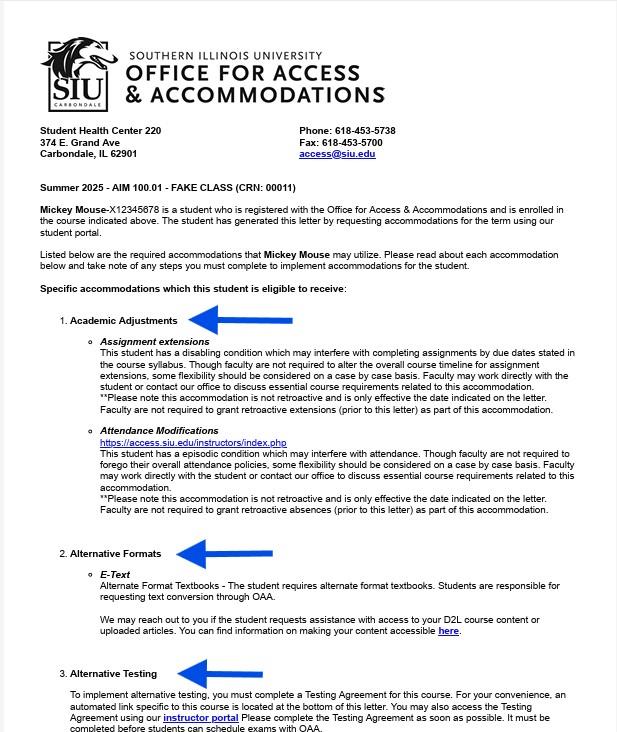 SIU CARBONDALE

SOUTHERN ILLINOIS UNIVERSITY
OFFICE FOR ACCESS
& ACCOMMODATIONS

Student Health Center 220
374 E. Grand Ave
Carbondale, IL 62901

Phone: 618-453-5738
Fax: 618-453-5700
access@siu.edu

Summer 2025 - AIM 100.01 - FAKE CLASS (CRN: 00011)

Mickey Mouse-X12345678 is a student who is registered with the Office for Access & Accommodations and is enrolled in the course indicated above. The student has generated this letter by requesting accommodations for the term using our student portal.

Listed below are the required accommodations that Mickey Mouse may utilize. Please read about each accommodation below and take note of any steps you must complete to implement accommodations for the student.

Specific accommodations which this student is eligible to receive:

1. Academic Adjustments

Assignment extensions
This student has a disabling condition which may interfere with completing assignments by due dates stated in the course syllabus. Though faculty are not required to alter the overall course timeline for assignment extensions, some flexibility should be considered on a case by case basis. Faculty may work directly with the student or contact our office to discuss essential course requirements related to this accommodation.
**Please note this accommodation is not retroactive and is only effective the date indicated on the letter. Faculty are not required to grant retroactive extensions (prior to this letter) as part of this accommodation.

Attendance Modifications
https://access.siu.edu/instructors/index.php
This student has a episodic condition which may interfere with attendance. Though faculty are not required to forego their overall attendance policies, some flexibility should be considered on a case by case basis. Faculty may work directly with the student or contact our office to discuss essential course requirements related to this accommodation.
**Please note this accommodation is not retroactive and is only effective the date indicated on the letter. Faculty are not required to grant retroactive absences (prior to this letter) as part of this accommodation.

2. Alternative Formats

E-Text
Alternate Format Textbooks - The student requires alternate format textbooks. Students are responsible for requesting text conversion through OAA.

We may reach out to you if the student requests assistance with access to your D2L course content or uploaded articles. You can find information on making your content accessible here.

3. Alternative Testing

To implement alternative testing, you must complete a Testing Agreement for this course. For your convenience, an automated link specific to this course is located at the bottom of this letter. You may also access the Testing Agreement using our instructor portal Please complete the Testing Agreement as soon as possible. It must be completed before students can schedule exams with OAA.